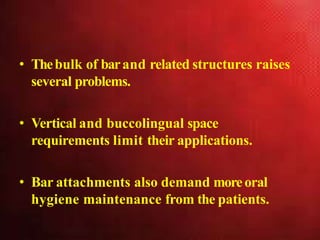 • The bulk of bar and related structures raises several problems.

• Vertical and buccolingual space requirements limit their applications.

• Bar attachments also demand more oral hygiene maintenance from the patients.